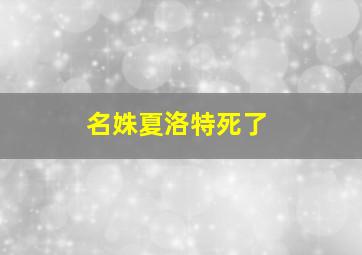 名姝夏洛特死了